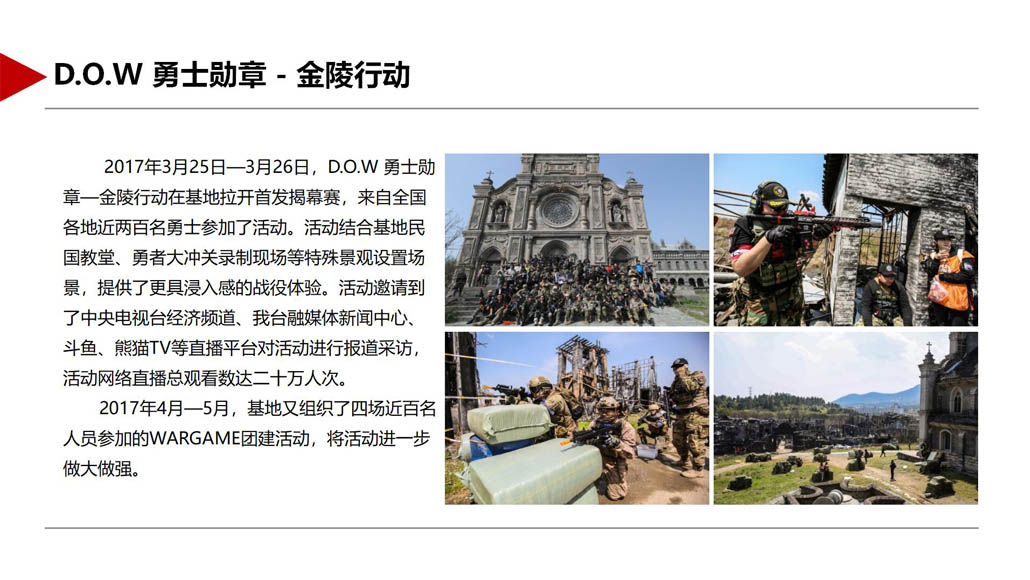 D.O.W 勇士勋章 - 金陵行动

2017年3月25日—3月26日，D.O.W 勇士勋章—金陵行动在基地拉开首发揭幕赛，来自全国各地近两百名勇士参加了活动。活动结合基地民国教堂、勇者大冲关录制现场等特殊景观设置场景，提供了更具浸入感的战役体验。活动邀请到了中央电视台经济频道、我台融媒体新闻中心、斗鱼、熊猫TV等直播平台对活动进行报道采访，活动网络直播总观看数达二十万人次。

2017年4月—5月，基地又组织了四场近百名人员参加的WARGAME团建活动，将活动进一步做大做强。